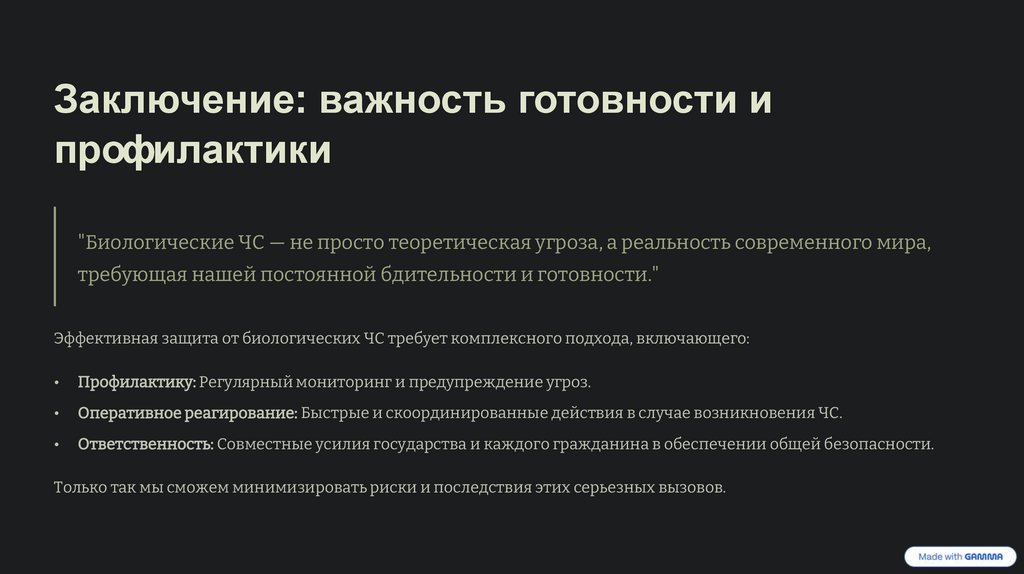 Заключение: важность готовности и профилактики

"Биологические ЧС — не просто теоретическая угроза, а реальность современного мира, требующая нашей постоянной бдительности и готовности."

Эффективная защита от биологических ЧС требует комплексного подхода, включающего:

• Профилактику: Регулярный мониторинг и предупреждение угроз.
• Оперативное реагирование: Быстрые и скоординированные действия в случае возникновения ЧС.
• Ответственность: Совместные усилия государства и каждого гражданина в обеспечении общей безопасности.

Только так мы сможем минимизировать риски и последствия этих серьезных вызовов.

Made with GAMMA